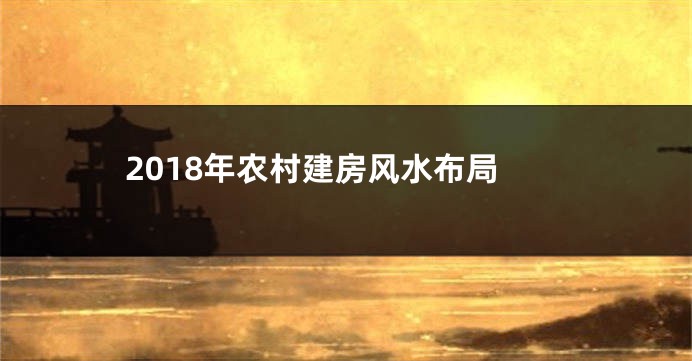 2018年农村建房风水布局